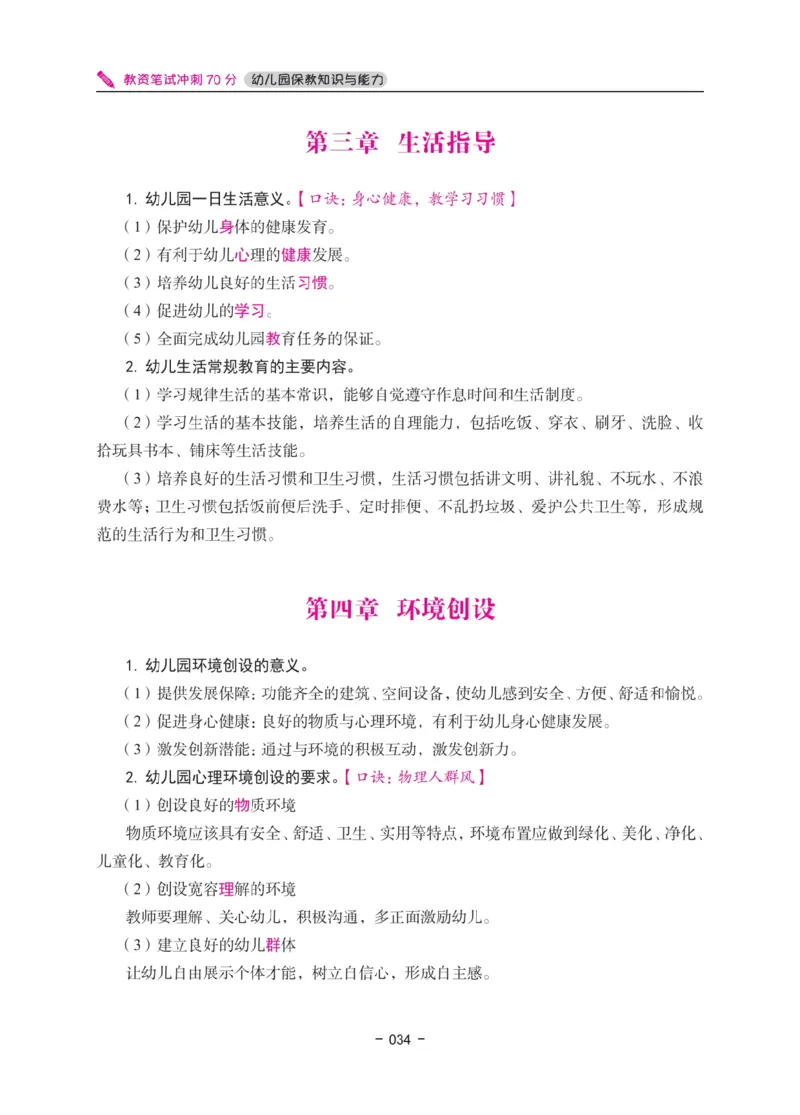 教资笔试冲刺 70 分 幼儿园保教知识与能力

第三章 生活指导

1. 幼儿园一日生活意义。【口诀：身心健康，教学习习惯】

（1）保护幼儿身体的健康发育。

（2）有利于幼儿心理的健康发展。

（3）培养幼儿良好的生活习惯。

（4）促进幼儿的学习。

（5）全面完成幼儿园教育任务的保证。

2. 幼儿生活常规教育的主要内容。

（1）学习规律生活的基本常识，能够自觉遵守作息时间和生活制度。

（2）学习生活的基本技能，培养生活的自理能力，包括吃饭、穿衣、刷牙、洗脸、收拾玩具书本、铺床等生活技能。

（3）培养良好的生活习惯和卫生习惯，生活习惯包括讲文明、讲礼貌、不玩水、不浪费水等；卫生习惯包括饭前便后洗手、定时排便、不乱扔垃圾、爱护公共卫生等，形成规范的生活行为和卫生习惯。

第四章 环境创设

1. 幼儿园环境创设的意义。

（1）提供发展保障：功能齐全的建筑、空间设备，使幼儿感到安全、方便、舒适和愉悦。

（2）促进身心健康：良好的物质与心理环境，有利于幼儿身心健康发展。

（3）激发创新潜能：通过与环境的积极互动，激发创新力。

2. 幼儿园心理环境创设的要求。【口诀：物理人群风】

（1）创设良好的物质环境

物质环境应该具有安全、舒适、卫生、实用等特点，环境布置应做到绿化、美化、净化、儿童化、教育化。

（2）创设宽容理解的环境

教师要理解、关心幼儿，积极沟通，多正面激励幼儿。

（3）建立良好的幼儿群体

让幼儿自由展示个体才能，树立自信心，形成自主感。

- 034 -